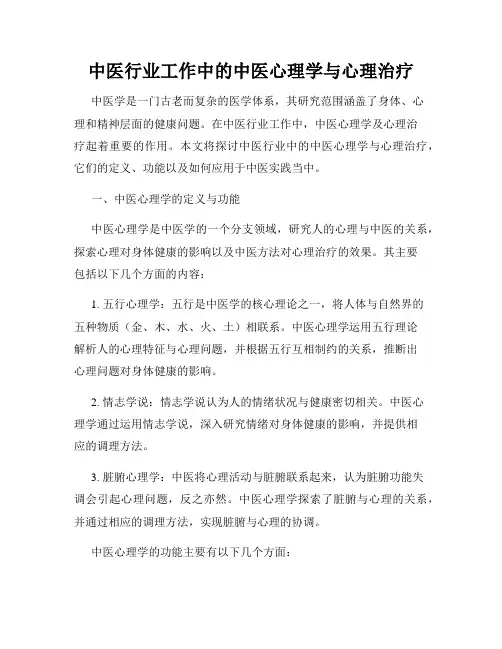 中医行业工作中的中医心理学与心理治疗

中医学是一门古老而复杂的医学体系，其研究范围涵盖了身体、心理和精神层面的健康问题。在中医行业工作中，中医心理学及心理治疗起着重要的作用。本文将探讨中医行业中的中医心理学与心理治疗，它们的定义、功能以及如何应用于中医实践当中。

一、中医心理学的定义与功能

中医心理学是中医学的一个分支领域，研究人的心理与中医的关系，探索心理对身体健康的影响以及中医方法对心理治疗的效果。其主要包括以下几个方面的内容：

1. 五行心理学：五行是中医学的核心理论之一，将人体与自然界的五种物质（金、木、水、火、土）相联系。中医心理学运用五行理论解析人的心理特征与心理问题，并根据五行互相制约的关系，推断出心理问题对身体健康的影响。

2. 情志学说：情志学说认为人的情绪状况与健康密切相关。中医心理学通过运用情志学说，深入研究情绪对身体健康的影响，并提供相应的调理方法。

3. 脏腑心理学：中医将心理活动与脏腑联系起来，认为脏腑功能失调会引起心理问题，反之亦然。中医心理学探索了脏腑与心理的关系，并通过相应的调理方法，实现脏腑与心理的协调。

中医心理学的功能主要有以下几个方面：